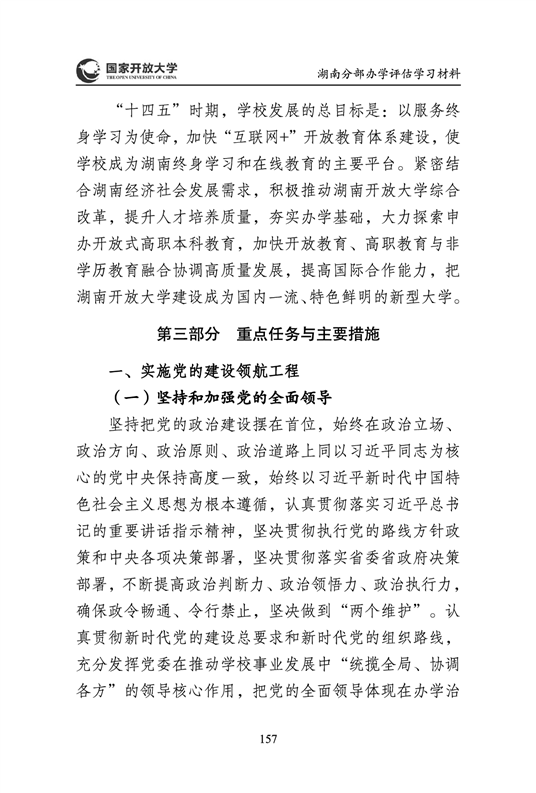 国家开放大学
THE OPEN UNIVERSITY OF CHINA

湖南分部办学评估学习材料

“十四五”时期，学校发展的总目标是：以服务终身学习为使命，加快“互联网+”开放教育体系建设，使学校成为湖南终身学习和在线教育的主要平台。紧密结合湖南经济社会发展需求，积极推动湖南开放大学综合改革，提升人才培养质量，夯实办学基础，大力探索申办开放式高职本科教育，加快开放教育、高职教育与非学历教育融合协调高质量发展，提高国际合作能力，把湖南开放大学建设成为国内一流、特色鲜明的新型大学。

第三部分　重点任务与主要措施

一、实施党的建设领航工程

（一）坚持和加强党的全面领导

坚持把党的政治建设摆在首位，始终在政治立场、政治方向、政治原则、政治道路上同以习近平同志为核心的党中央保持高度一致，始终以习近平新时代中国特色社会主义思想为根本遵循，认真贯彻落实习近平总书记的重要讲话指示精神，坚决贯彻执行党的路线方针政策和中央各项决策部署，坚决贯彻落实省委省政府决策部署，不断提高政治判断力、政治领悟力、政治执行力，确保政令畅通、令行禁止，坚决做到“两个维护”。认真贯彻新时代党的建设总要求和新时代党的组织路线，充分发挥党委在推动学校事业发展中“统揽全局、协调各方”的领导核心作用，把党的全面领导体现在办学治

157